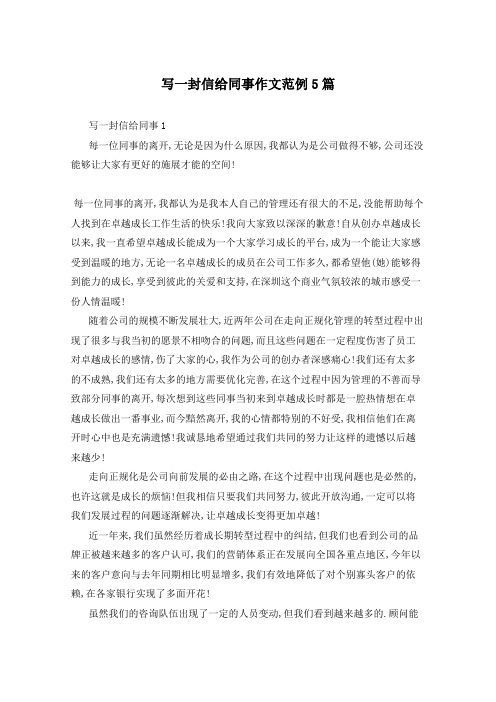 写一封信给同事作文范例5篇

写一封信给同事1

每一位同事的离开,无论是因为什么原因,我都认为是公司做得不够,公司还没能够让大家有更好的施展才能的空间!

每一位同事的离开,我都认为是我本人自己的管理还有很大的不足,没能帮助每个人找到在卓越成长工作生活的快乐!我向大家致以深深的歉意!自从创办卓越成长以来,我一直希望卓越成长能成为一个大家学习成长的平台,成为一个能让大家感受到温暖的地方,无论一名卓越成长的成员在公司工作多久,都希望他(她)能够得到能力的成长,享受到彼此的关爱和支持,在深圳这个商业气氛较浓的城市感受一份人情温暖!

随着公司的规模不断发展壮大,近两年公司在走向正规化管理的转型过程中出现了很多与我当初的愿景不相吻合的问题,而且这些问题在一定程度伤害了员工对卓越成长的感情,伤了大家的心,我作为公司的创办者深感痛心!我们还有太多的不成熟,我们还有太多的地方需要优化完善,在这个过程中因为管理的不善而导致部分同事的离开,每次想到这些同事当初来到卓越成长时都是一腔热情想在卓越成长做出一番事业,而今黯然离开,我的心情都特别的不好受,我相信他们在离开时心中也是充满遗憾!我诚恳地希望通过我们共同的努力让这样的遗憾以后越来越少!

走向正规化是公司向前发展的必由之路,在这个过程中出现问题也是必然的,也许这就是成长的烦恼!但我相信只要我们共同努力,彼此开放沟通,一定可以将我们发展过程的问题逐渐解决,让卓越成长变得更加卓越!

近一年来,我们虽然经历着成长期转型过程中的纠结,但我们也看到公司的品牌正被越来越多的客户认可,我们的营销体系正在发展向全国各重点地区,今年以来的客户意向与去年同期相比明显增多,我们有效地降低了对个别寡头客户的依赖,在各家银行实现了多面开花!

虽然我们的咨询队伍出现了一定的人员变动,但我们看到越来越多的.顾问能